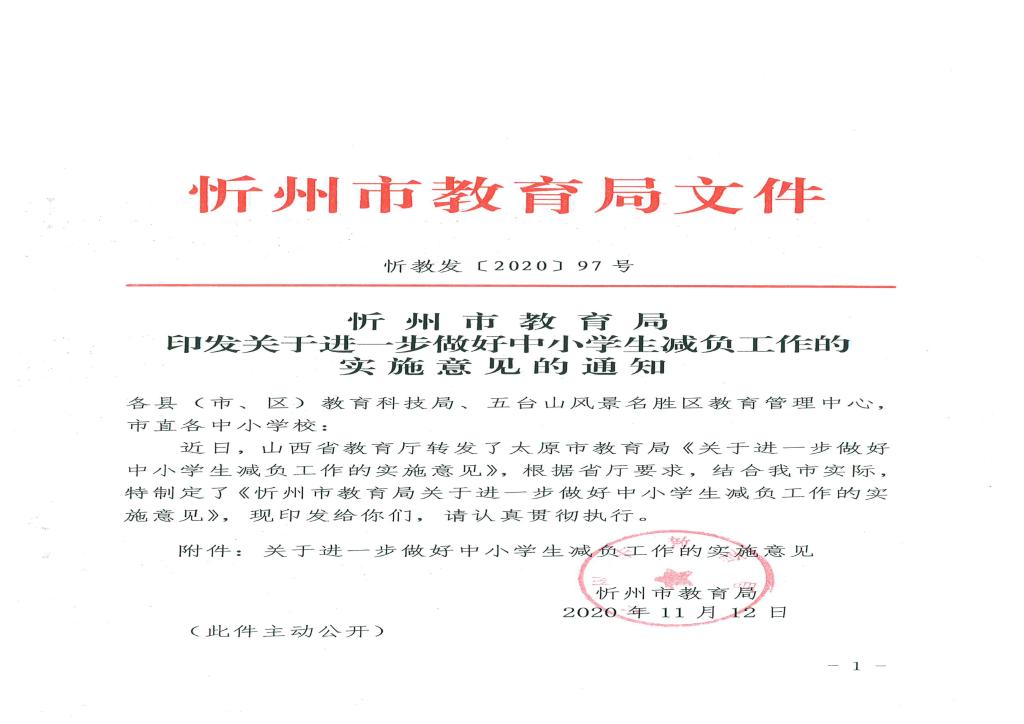 忻州市教育局文件

忻教发〔2020〕97号

忻州市教育局
印发关于进一步做好中小学生减负工作的
实施意见的通知

各县（市、区）教育科技局、五台山风景名胜区教育管理中心，市直各中小学校：

近日，山西省教育厅转发了太原市教育局《关于进一步做好中小学生减负工作的实施意见》，根据省厅要求，结合我市实际，特制定了《忻州市教育局关于进一步做好中小学生减负工作的实施意见》，现印发给你们，请认真贯彻执行。

附件：关于进一步做好中小学生减负工作的实施意见

忻州市教育局
2020年11月12日

（此件主动公开）

－1－